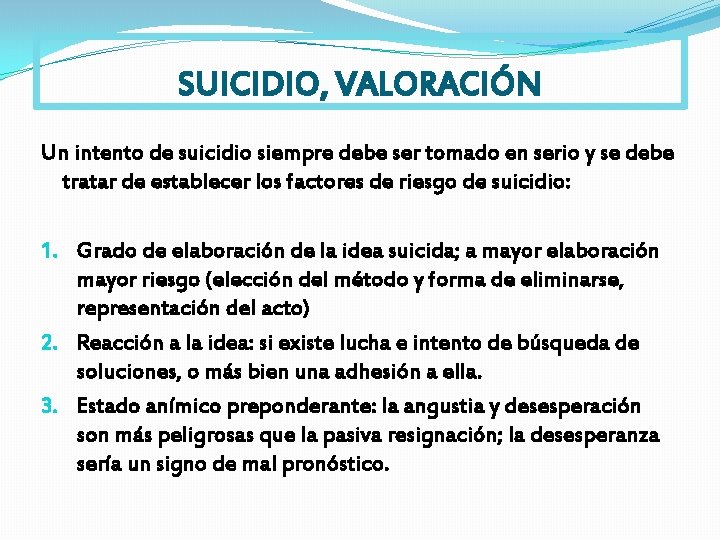 SUICIDIO, VALORACIÓN

Un intento de suicidio siempre debe ser tomado en serio y se debe tratar de establecer los factores de riesgo de suicidio:

1. Grado de elaboración de la idea suicida; a mayor elaboración mayor riesgo (elección del método y forma de eliminarse, representación del acto)
2. Reacción a la idea: si existe lucha e intento de búsqueda de soluciones, o más bien una adhesión a ella.
3. Estado anímico preponderante: la angustia y desesperación son más peligrosas que la pasiva resignación; la desesperanza sería un signo de mal pronóstico.